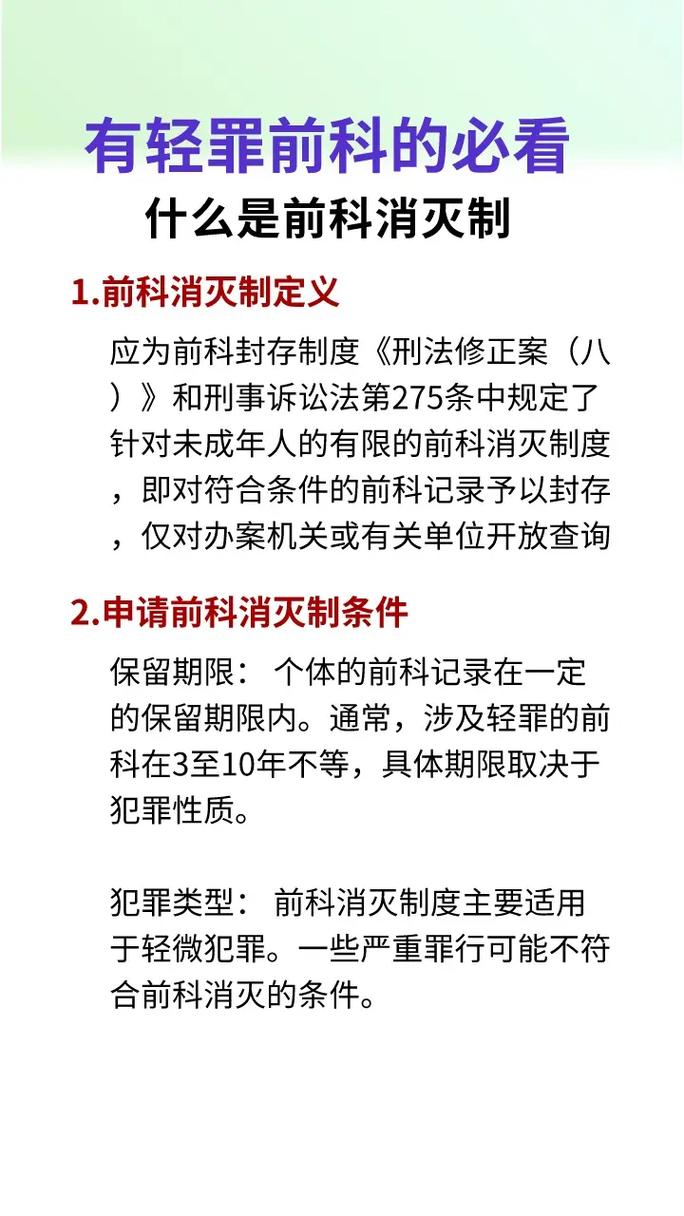 有轻罪前科的必看
什么是前科消灭制

1.前科消灭制定义

应为前科封存制度《刑法修正案（八）》和刑事诉讼法第275条中规定了针对未成年人的有限的前科消灭制度，即对符合条件的前科记录予以封存，仅对办案机关或有关单位开放查询

2.申请前科消灭制条件

保留期限： 个体的前科记录在一定的保留期限内。通常，涉及轻罪的前科在3至10年不等，具体期限取决于犯罪性质。

犯罪类型： 前科消灭制度主要适用于轻微犯罪。一些严重罪行可能不符合前科消灭的条件。